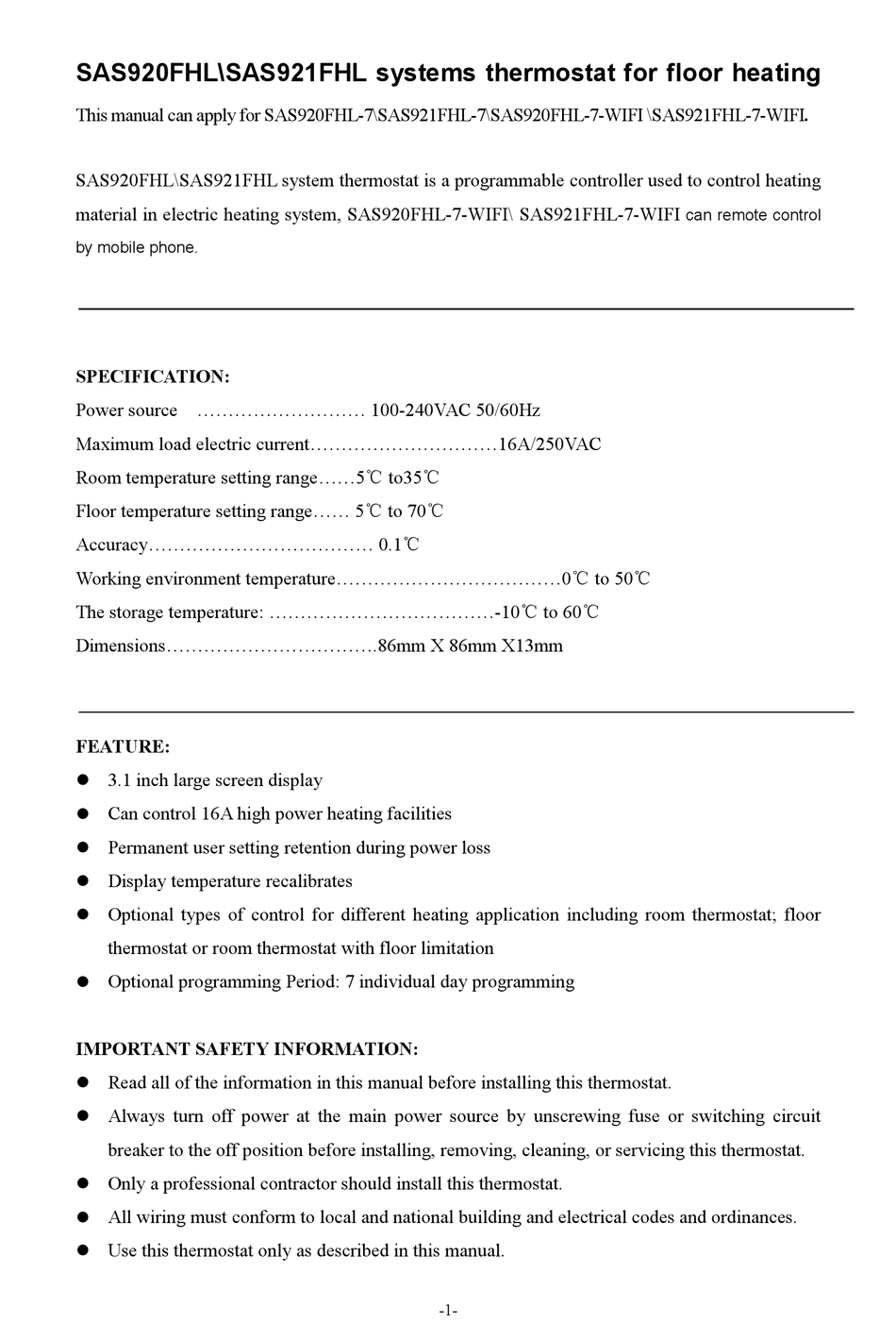 SAS920FHL\SAS921FHL systems thermostat for floor heating

This manual can apply for SAS920FHL-7\SAS921FHL-7\SAS920FHL-7-WIFI \SAS921FHL-7-WIFI.

SAS920FHL\SAS921FHL system thermostat is a programmable controller used to control heating material in electric heating system, SAS920FHL-7-WIFI\ SAS921FHL-7-WIFI can remote control by mobile phone.

SPECIFICATION:
Power source ……………………… 100-240VAC 50/60Hz
Maximum load electric current…………………………16A/250VAC
Room temperature setting range……5℃ to35℃
Floor temperature setting range…… 5℃ to 70℃
Accuracy……………………………… 0.1℃
Working environment temperature………………………………0℃ to 50℃
The storage temperature: ………………………………-10℃ to 60℃
Dimensions…………………………….86mm X 86mm X13mm

FEATURE:
● 3.1 inch large screen display
● Can control 16A high power heating facilities
● Permanent user setting retention during power loss
● Display temperature recalibrates
● Optional types of control for different heating application including room thermostat; floor thermostat or room thermostat with floor limitation
● Optional programming Period: 7 individual day programming

IMPORTANT SAFETY INFORMATION:
● Read all of the information in this manual before installing this thermostat.
● Always turn off power at the main power source by unscrewing fuse or switching circuit breaker to the off position before installing, removing, cleaning, or servicing this thermostat.
● Only a professional contractor should install this thermostat.
● All wiring must conform to local and national building and electrical codes and ordinances.
● Use this thermostat only as described in this manual.

-1-